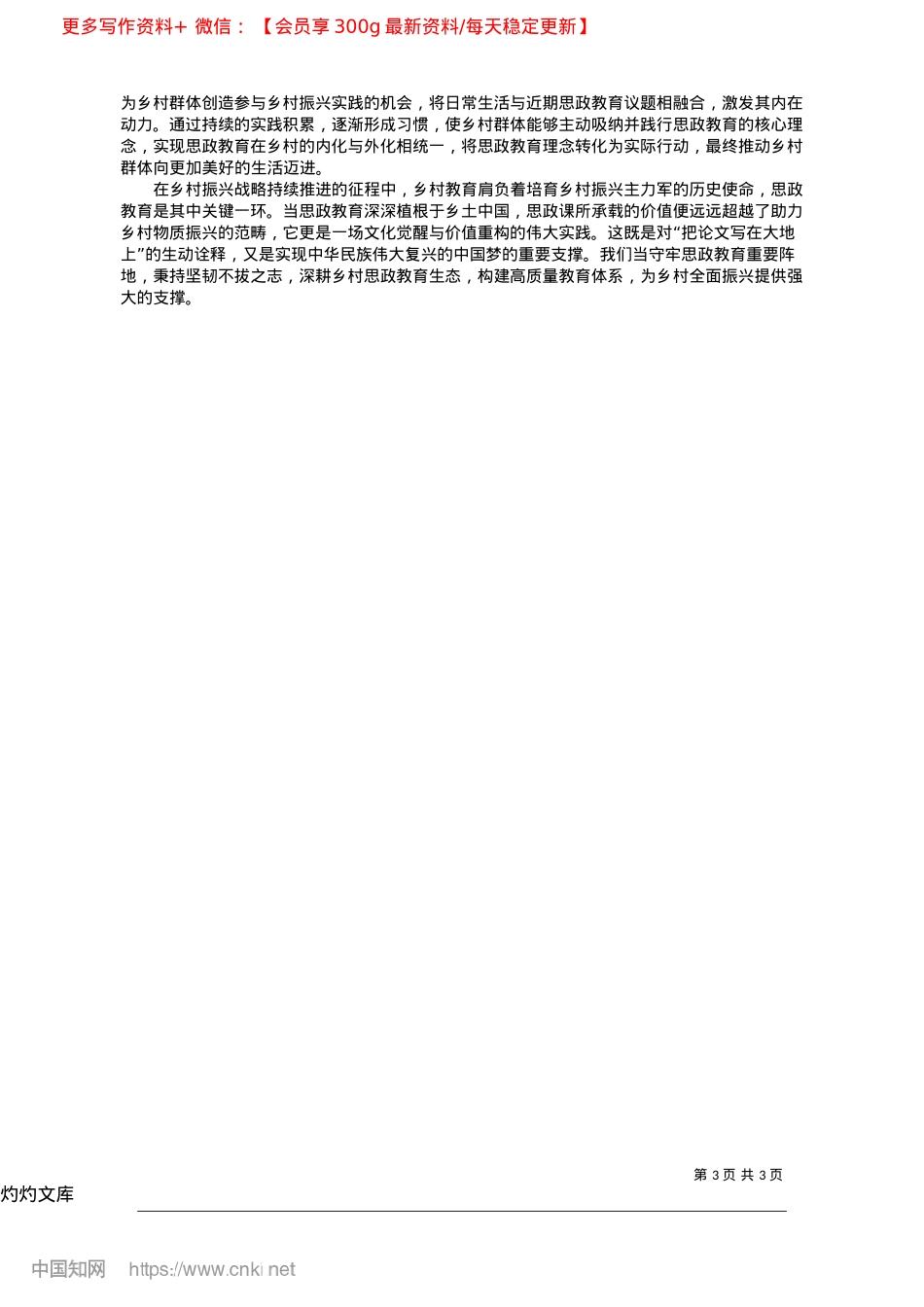 更多写作资料+ 微信：【会员享 300g 最新资料/每天稳定更新】

为乡村群体创造参与乡村振兴实践的机会，将日常生活与近期思政教育议题相融合，激发其内在动力。通过持续的实践积累，逐渐形成习惯，使乡村群体能够主动吸纳并践行思政教育的核心理念，实现思政教育在乡村的内化与外化相统一，将思政教育理念转化为实际行动，最终推动乡村群体向更加美好的生活迈进。

在乡村振兴战略持续推进的征程中，乡村教育肩负着培育乡村振兴主力军的历史使命，思政教育是其中关键一环。当思政教育深深植根于乡土中国，思政课所承载的价值便远远超越了助力乡村物质振兴的范畴，它更是一场文化觉醒与价值重构的伟大实践。这既是对“把论文写在大地上”的生动诠释，又是实现中华民族伟大复兴的中国梦的重要支撑。我们当守牢思政教育重要阵地，秉持坚韧不拔之志，深耕乡村思政教育生态，构建高质量教育体系，为乡村全面振兴提供强大的支撑。

第 3 页 共 3 页

灼灼文库

中国知网 https://www.cnki.net